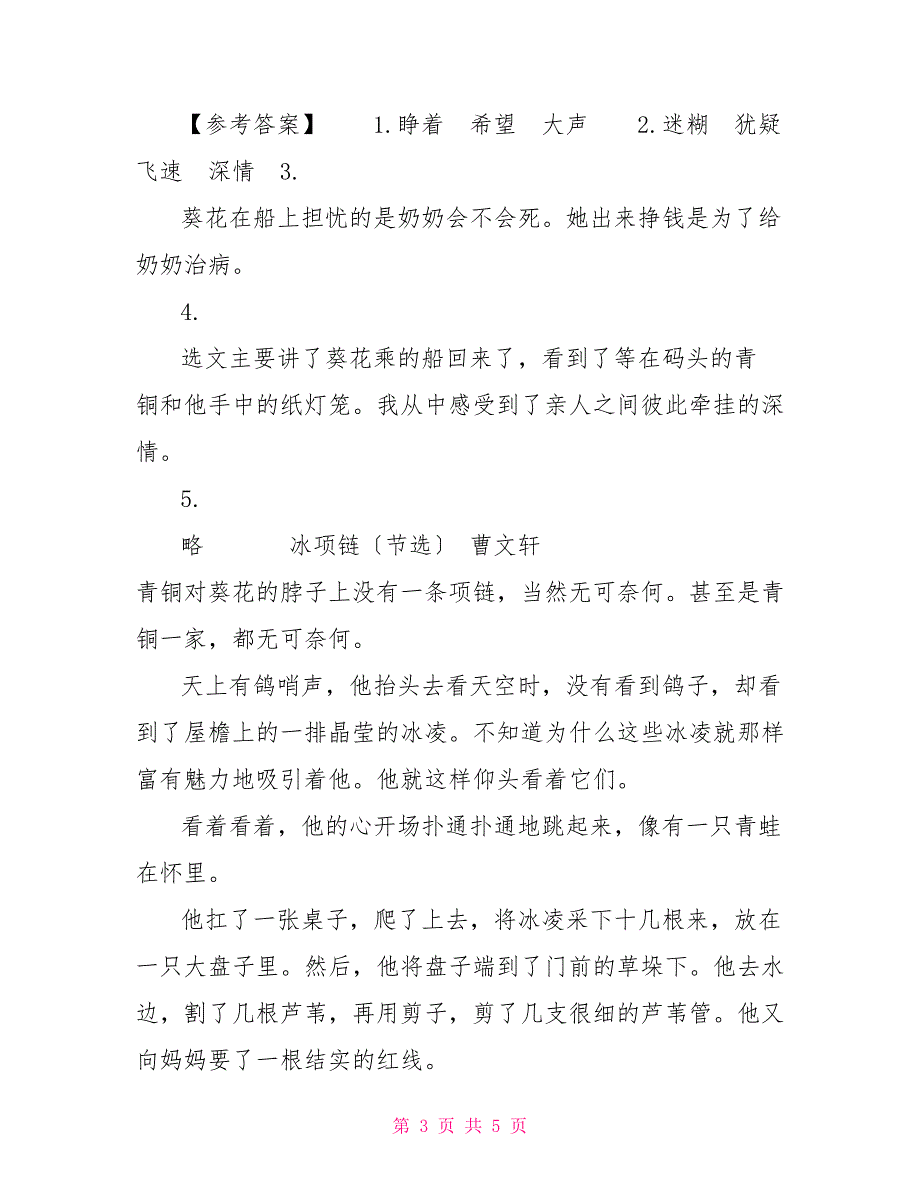 【参考答案】 1.睁着 希望 大声 2.迷糊 犹疑 飞速 深情 3.

葵花在船上担忧的是奶奶会不会死。她出来挣钱是为了给奶奶治病。

4.

选文主要讲了葵花乘的船回来了，看到了等在码头的青铜和他手中的纸灯笼。我从中感受到了亲人之间彼此牵挂的深情。

5.

略 冰项链〔节选〕 曹文轩

青铜对葵花的脖子上没有一条项链，当然无可奈何。甚至是青铜一家，都无可奈何。

天上有鸽哨声，他抬头去看天空时，没有看到鸽子，却看到了屋檐上的一排晶莹的冰凌。不知道为什么这些冰凌就那样富有魅力地吸引着他。他就这样仰头看着它们。

看着看着，他的心开场扑通扑通地跳起来，像有一只青蛙在怀里。

他扛了一张桌子，爬了上去，将冰凌采下十几根来，放在一只大盘子里。然后，他将盘子端到了门前的草垛下。他去水边，割了几根芦苇，再用剪子，剪了几支很细的芦苇管。他又向妈妈要了一根结实的红线。

第 3 页 共 5 页